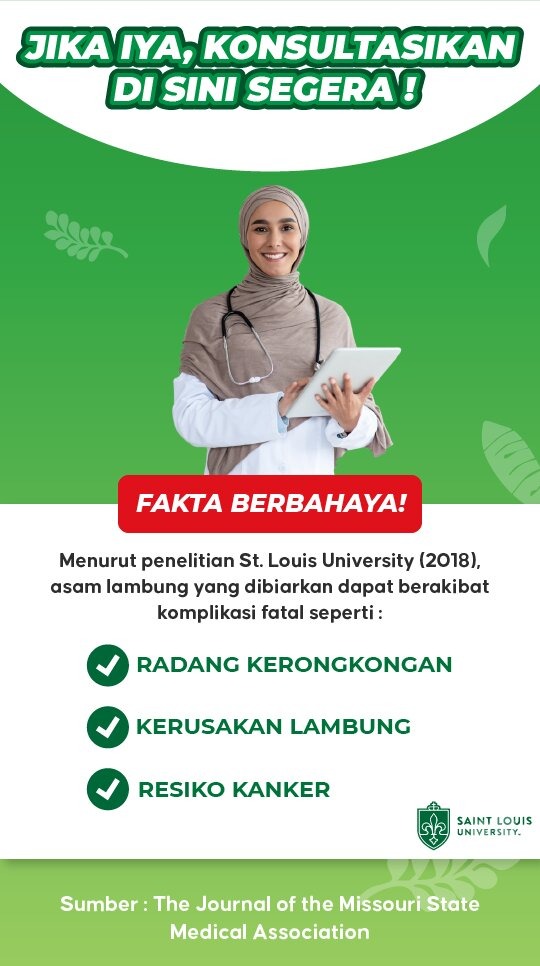 JIKA IYA, KONSULTASIKAN DI SINI SEGERA !

FAKTA BERBAHAYA!

Menurut penelitian St. Louis University (2018), asam lambung yang dibiarkan dapat berakibat komplikasi fatal seperti :

RADANG KERONGKONGAN

KERUSAKAN LAMBUNG

RESIKO KANKER

SAINT LOUIS UNIVERSITY.

Sumber : The Journal of the Missouri State Medical Association